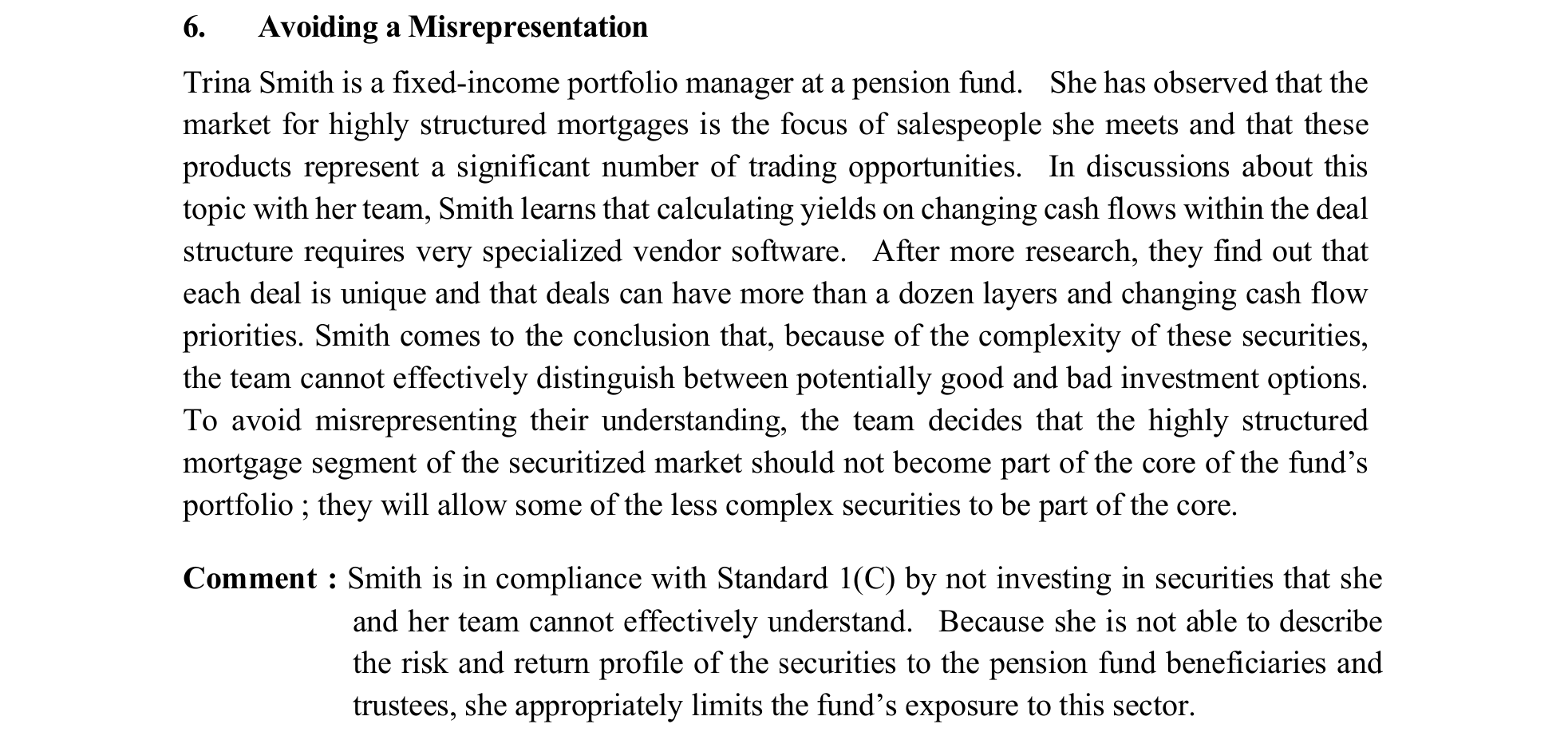 6. Avoiding a Misrepresentation

Trina Smith is a fixed-income portfolio manager at a pension fund. She has observed that the market for highly structured mortgages is the focus of salespeople she meets and that these products represent a significant number of trading opportunities. In discussions about this topic with her team, Smith learns that calculating yields on changing cash flows within the deal structure requires very specialized vendor software. After more research, they find out that each deal is unique and that deals can have more than a dozen layers and changing cash flow priorities. Smith comes to the conclusion that, because of the complexity of these securities, the team cannot effectively distinguish between potentially good and bad investment options. To avoid misrepresenting their understanding, the team decides that the highly structured mortgage segment of the securitized market should not become part of the core of the fund's portfolio ; they will allow some of the less complex securities to be part of the core.

Comment : Smith is in compliance with Standard 1(C) by not investing in securities that she and her team cannot effectively understand. Because she is not able to describe the risk and return profile of the securities to the pension fund beneficiaries and trustees, she appropriately limits the fund's exposure to this sector.